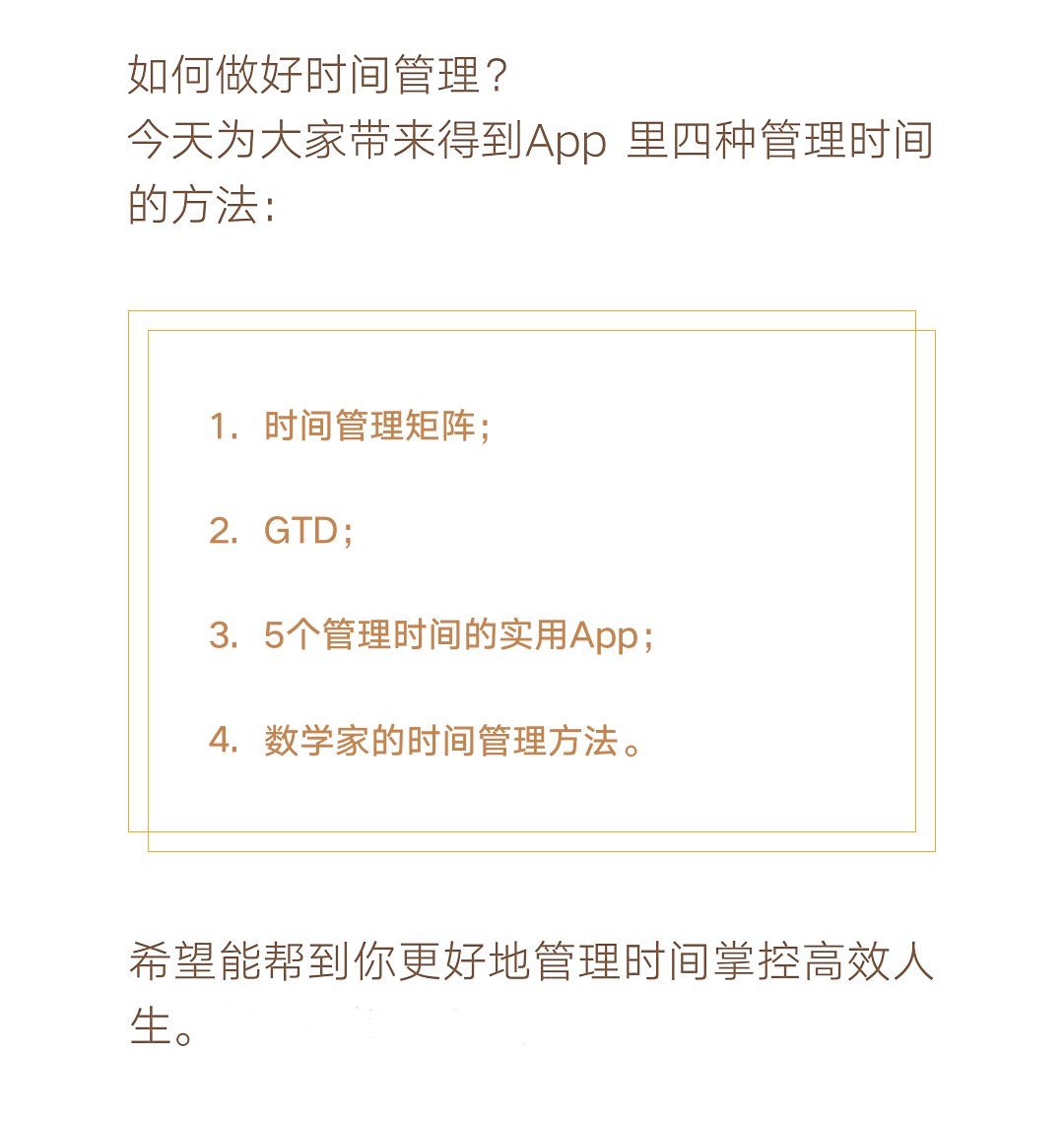 如何做好时间管理？
今天为大家带来得到App里四种管理时间的方法：

1.时间管理矩阵；

2.GTD；

3.5个管理时间的实用App；

4.数学家的时间管理方法。

希望能帮到你更好地管理时间掌控高效人生。